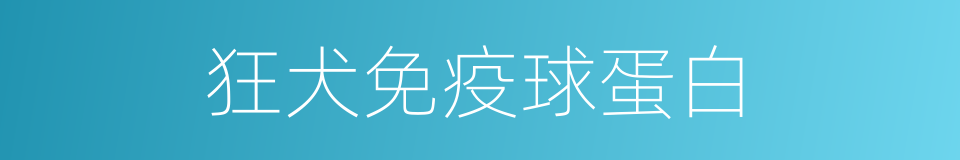 狂犬免疫球蛋白